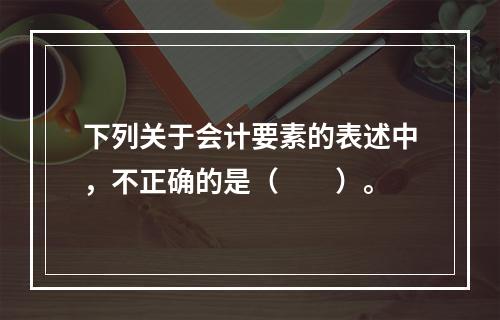 下列关于会计要素的表述中，不正确的是（　　）。